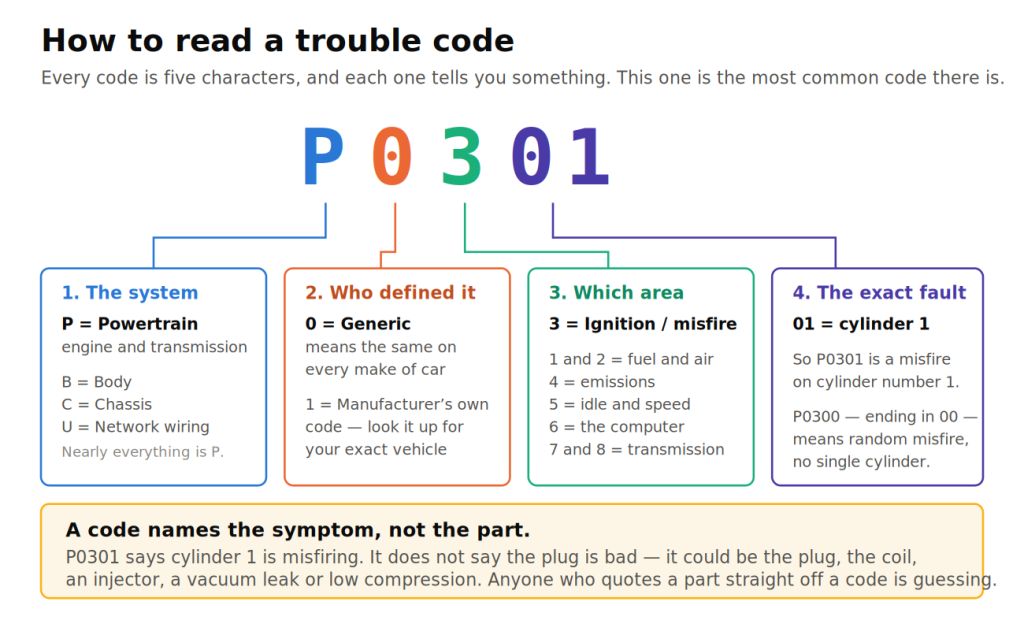 How to read a trouble code

Every code is five characters, and each one tells you something. This one is the most common code there is.

P 0 3 0 1

1. The system

P = Powertrain
engine and transmission

B = Body
C = Chassis
U = Network wiring

Nearly everything is P.

2. Who defined it

0 = Generic
means the same on every make of car

1 = Manufacturer's own code — look it up for your exact vehicle

3. Which area

3 = Ignition / misfire

1 and 2 = fuel and air
4 = emissions
5 = idle and speed
6 = the computer
7 and 8 = transmission

4. The exact fault

01 = cylinder 1

So P0301 is a misfire on cylinder number 1.

P0300 — ending in 00 — means random misfire, no single cylinder.

A code names the symptom, not the part.

P0301 says cylinder 1 is misfiring. It does not say the plug is bad — it could be the plug, the coil, an injector, a vacuum leak or low compression. Anyone who quotes a part straight off a code is guessing.